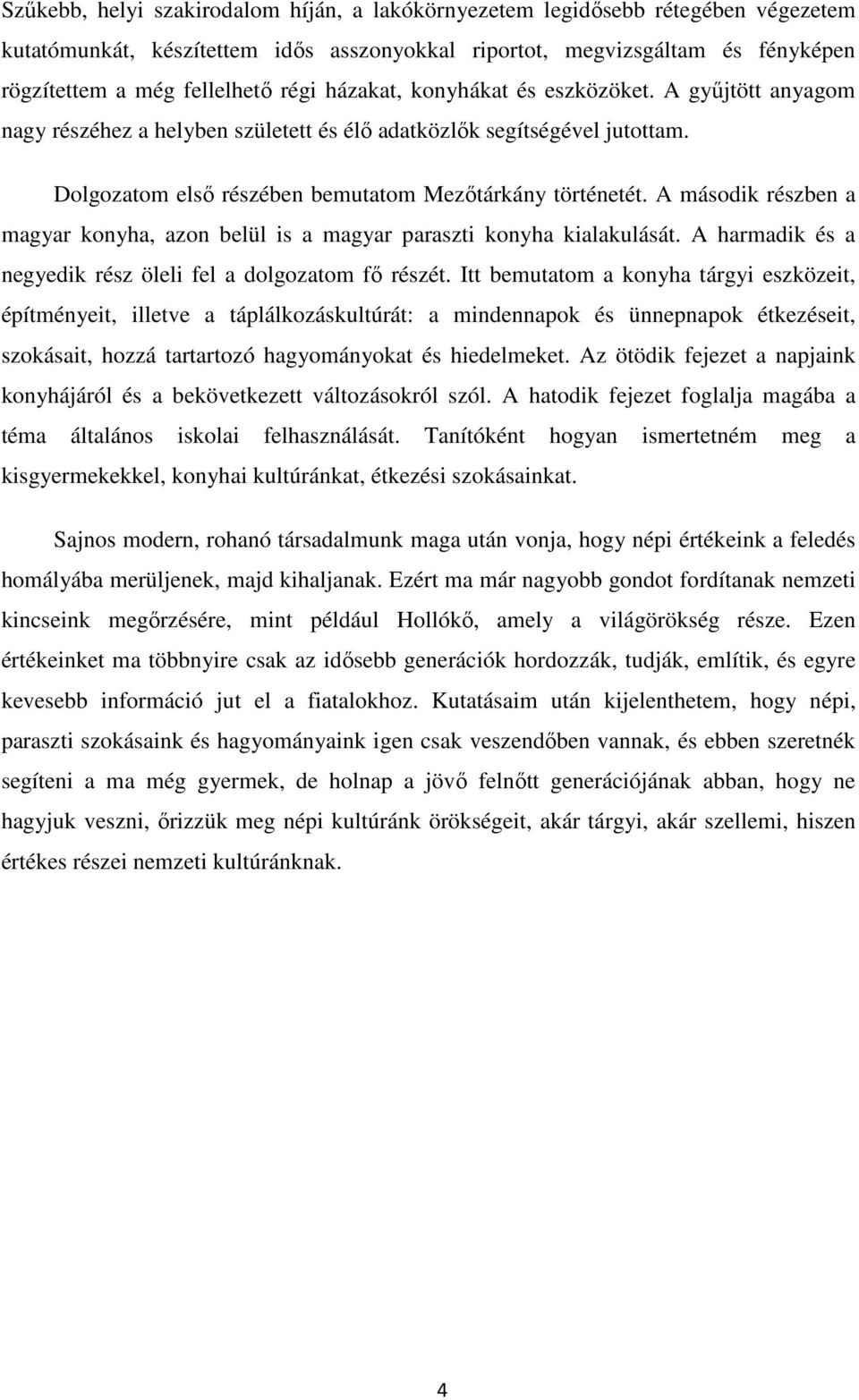 Szűkebb, helyi szakirodalom híján, a lakókörnyezetem legidősebb rétegében végezetem kutatómunkát, készítettem idős asszonyokkal riportot, megvizsgáltam és fényképen rögzítettem a még fellelhető régi házakat, konyhákat és eszközöket. A gyűjtött anyagom nagy részéhez a helyben született és élő adatközlők segítségével jutottam.

Dolgozatom első részében bemutatom Mezőtárkány történetét. A második részben a magyar konyha, azon belül is a magyar paraszti konyha kialakulását. A harmadik és a negyedik rész öleli fel a dolgozatom fő részét. Itt bemutatom a konyha tárgyi eszközeit, építményeit, illetve a táplálkozáskultúrát: a mindennapok és ünnepnapok étkezéseit, szokásait, hozzá tartartozó hagyományokat és hiedelmeket. Az ötödik fejezet a napjaink konyhájáról és a bekövetkezett változásokról szól. A hatodik fejezet foglalja magába a téma általános iskolai felhasználását. Tanítóként hogyan ismertetném meg a kisgyermekekkel, konyhai kultúránkat, étkezési szokásainkat.

Sajnos modern, rohanó társadalmunk maga után vonja, hogy népi értékeink a feledés homályába merüljenek, majd kihaljanak. Ezért ma már nagyobb gondot fordítanak nemzeti kincseink megőrzésére, mint például Hollókő, amely a világörökség része. Ezen értékeinket ma többnyire csak az idősebb generációk hordozzák, tudják, említik, és egyre kevesebb információ jut el a fiatalokhoz. Kutatásaim után kijelenthetem, hogy népi, paraszti szokásaink és hagyományaink igen csak veszendőben vannak, és ebben szeretnék segíteni a ma még gyermek, de holnap a jövő felnőtt generációjának abban, hogy ne hagyjuk veszni, őrizzük meg népi kultúránk örökségeit, akár tárgyi, akár szellemi, hiszen értékes részei nemzeti kultúránknak.

4